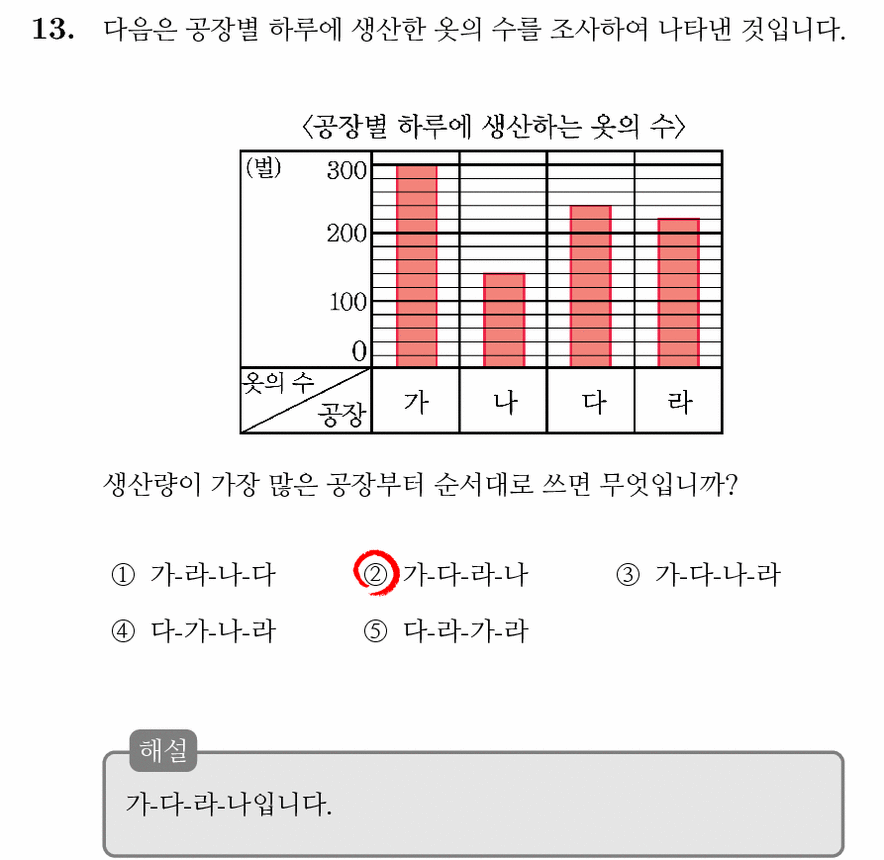 13. 다음은 공장별 하루에 생산한 옷의 수를 조사하여 나타낸 것입니다.

〈공장별 하루에 생산하는 옷의 수〉

(벌)
300
200
100
0
옷의 수
공장
가
나
다
라

생산량이 가장 많은 공장부터 순서대로 쓰면 무엇입니까?

① 가-라-나-다 ② 가-다-라-나 ③ 가-다-나-라
④ 다-가-나-라 ⑤ 다-라-가-라

해설

가-다-라-나입니다.